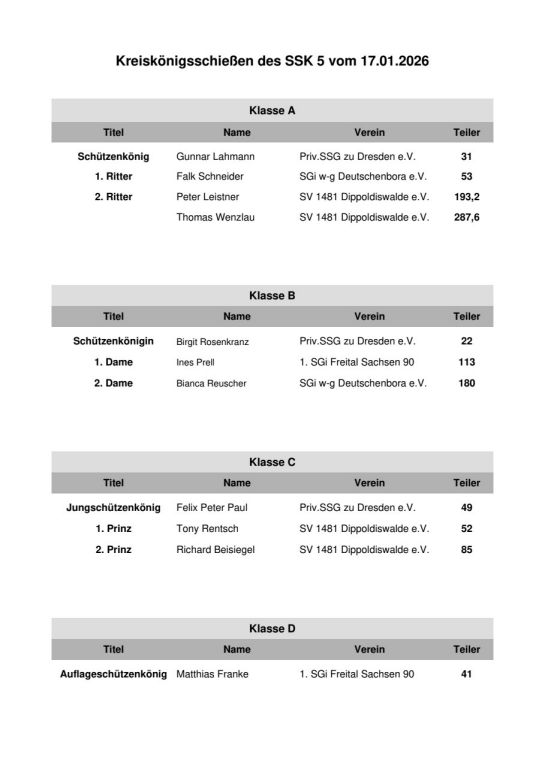 Kreiskönigsschießen des SSK 5 vom 17.01.2026

Klasse A

| Titel | Name | Verein | Teiler |
|---|---|---|---|
| Schützenkönig | Gunnar Lahmann | Priv.SSG zu Dresden e.V. | 31 |
| 1. Ritter | Falk Schneider | SGi w-g Deutschenbora e.V. | 53 |
| 2. Ritter | Peter Leistner | SV 1481 Dippoldiswalde e.V. | 193,2 |
| | Thomas Wenzlau | SV 1481 Dippoldiswalde e.V. | 287,6 |

Klasse B

| Titel | Name | Verein | Teiler |
|---|---|---|---|
| Schützenkönigin | Birgit Rosenkranz | Priv.SSG zu Dresden e.V. | 22 |
| 1. Dame | Ines Prell | 1. SGi Freital Sachsen 90 | 113 |
| 2. Dame | Bianca Reuscher | SGi w-g Deutschenbora e.V. | 180 |

Klasse C

| Titel | Name | Verein | Teiler |
|---|---|---|---|
| Jungschützenkönig | Felix Peter Paul | Priv.SSG zu Dresden e.V. | 49 |
| 1. Prinz | Tony Rentsch | SV 1481 Dippoldiswalde e.V. | 52 |
| 2. Prinz | Richard Beisiegel | SV 1481 Dippoldiswalde e.V. | 85 |

Klasse D

| Titel | Name | Verein | Teiler |
|---|---|---|---|
| Auflageschützenkönig | Matthias Franke | 1. SGi Freital Sachsen 90 | 41 |